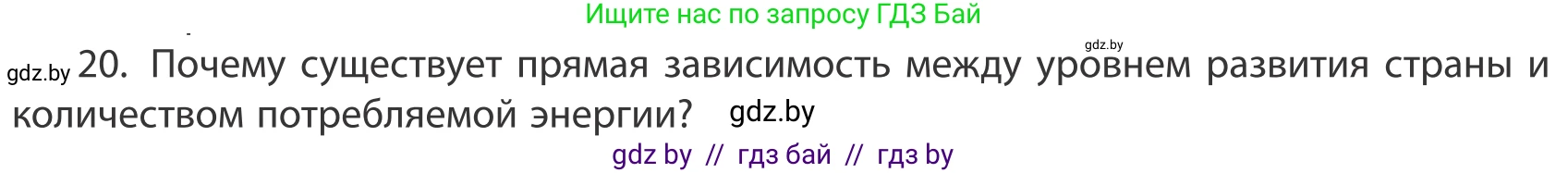 Ищите нас по запросу ГДЗ Бай

gdz.by

gdz.by 20. Почему существует прямая зависимость между уровнем развития страны и количеством потребляемой энергии? gdz.by

gdz by // гдз бай // гдз by